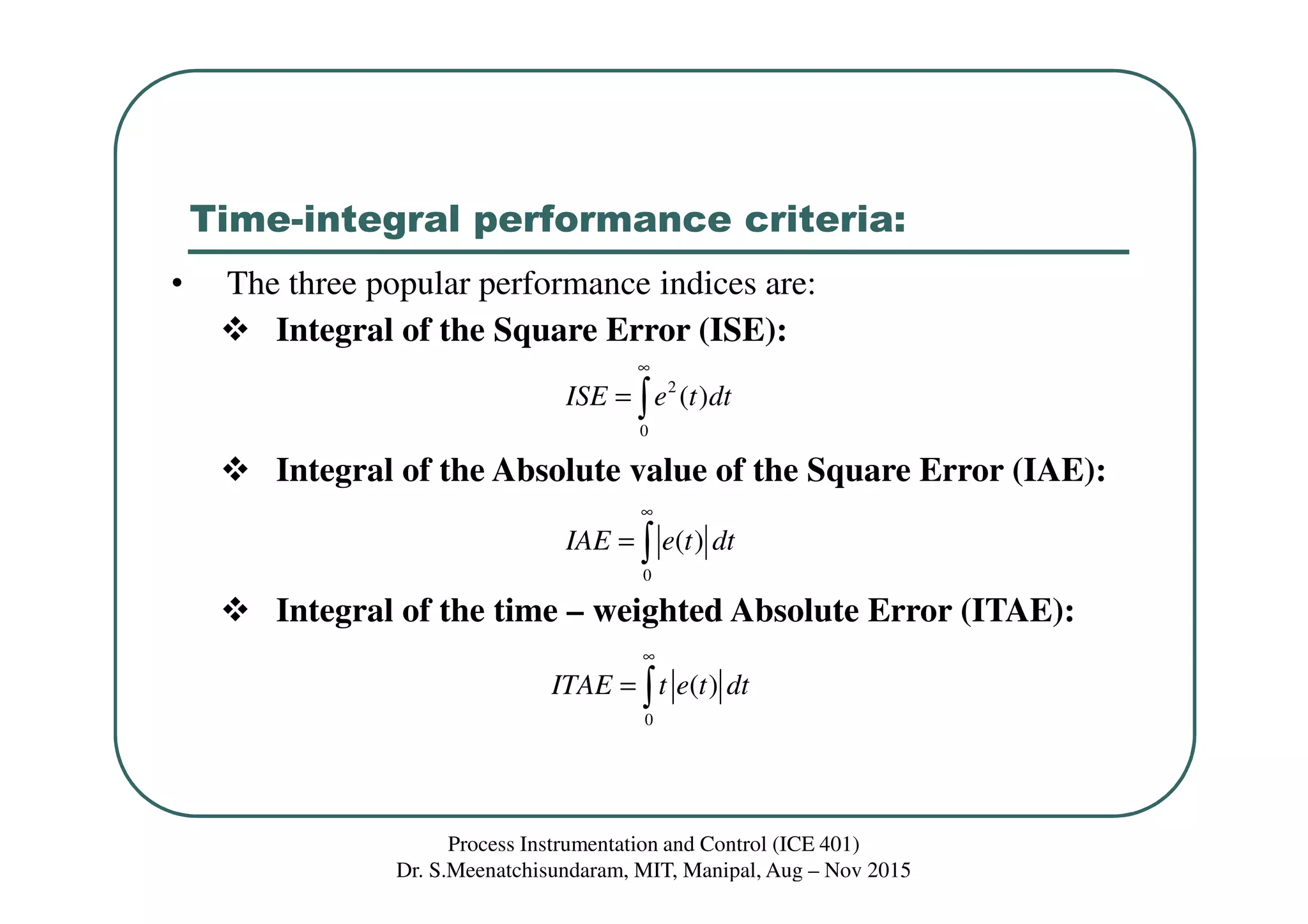 Time-integral performance criteria:

• The three popular performance indices are:

❖ Integral of the Square Error (ISE):

$ISE = \int_{0}^{\infty} e^2(t)dt$

❖ Integral of the Absolute value of the Square Error (IAE):

$IAE = \int_{0}^{\infty} |e(t)| dt$

❖ Integral of the time – weighted Absolute Error (ITAE):

$ITAE = \int_{0}^{\infty} t|e(t)| dt$

Process Instrumentation and Control (ICE 401)
Dr. S.Meenatchisundaram, MIT, Manipal, Aug – Nov 2015